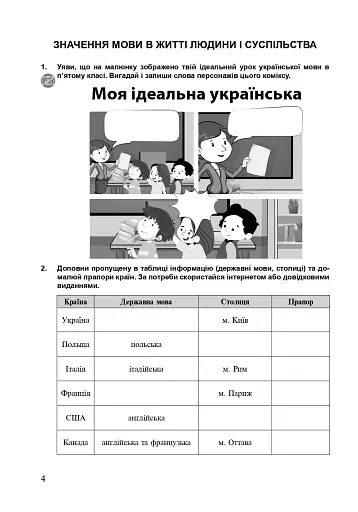 ЗНАЧЕННЯ МОВИ В ЖИТТІ ЛЮДИНИ І СУСПІЛЬСТВА

1. Уяви, що на малюнку зображено твій ідеальний урок української мови в п'ятому класі. Вигадай і запиши слова персонажів цього коміксу.

Моя ідеальна українська

2. Доповни пропущену в таблиці інформацію (державні мови, столиці) та домалюй прапори країн. За потреби скористайся інтернетом або довідковими виданнями.

| Країна | Державна мова | Столиця | Прапор |
|---|---|---|---|
| Україна | | м. Київ | |
| Польща | польська | | |
| Італія | італійська | м. Рим | |
| Франція | | м. Париж | |
| США | англійська | | |
| Канада | англійська та французька | м. Оттава | |

4